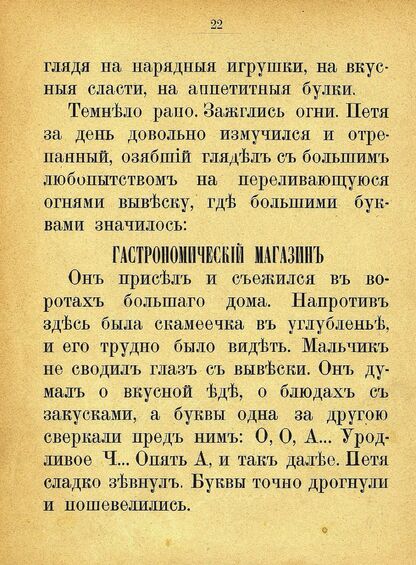 22

глядя на нарядныя игрушки, на вкусныя сласти, на аппетитныя булки.

Темнѣло рано. Зажглись огни. Петя за день довольно измучился и отрепанный, озябшій глядѣлъ съ большимъ любопытствомъ на переливающуюся огнями вывѣску, гдѣ большими буквами значилось:

ГАСТРОНОМИЧЕСКІЙ МАГАЗИНЪ

Онъ присѣлъ и съежился въ воротахъ большаго дома. Напротивъ здѣсь была скамеечка въ углубленьѣ, и его трудно было видѣть. Мальчикъ не сводилъ глазъ съ вывѣски. Онъ думалъ о вкусной ѣдѣ, о блюдахъ съ закусками, а буквы одна за другою сверкали предъ нимъ: О, О, А... Уродливое Ч... Опять А, и такъ далѣе. Петя сладко зѣвнулъ. Буквы точно дрогнули и пошевелились.